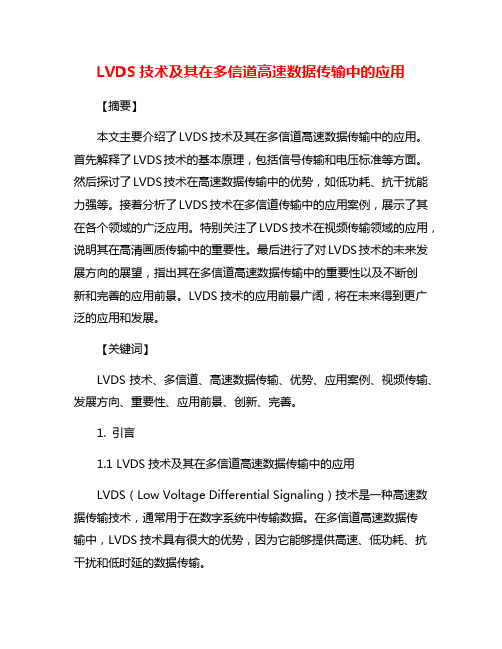 LVDS 技术及其在多信道高速数据传输中的应用

【摘要】

本文主要介绍了 LVDS 技术及其在多信道高速数据传输中的应用。首先解释了 LVDS 技术的基本原理，包括信号传输和电压标准等方面。然后探讨了 LVDS 技术在高速数据传输中的优势，如低功耗、抗干扰能力强等。接着分析了 LVDS 技术在多信道传输中的应用案例，展示了其在各个领域的广泛应用。特别关注了 LVDS 技术在视频传输领域的应用，说明其在高清画质传输中的重要性。最后进行了对 LVDS 技术的未来发展方向的展望，指出其在多信道高速数据传输中的重要性以及不断创新和完善的应用前景。LVDS 技术的应用前景广阔，将在未来得到更广泛的应用和发展。

【关键词】

LVDS 技术、多信道、高速数据传输、优势、应用案例、视频传输、发展方向、重要性、应用前景、创新、完善。

1. 引言

1.1 LVDS 技术及其在多信道高速数据传输中的应用

LVDS（Low Voltage Differential Signaling）技术是一种高速数据传输技术，通常用于在数字系统中传输数据。在多信道高速数据传输中，LVDS 技术具有很大的优势，因为它能够提供高速、低功耗、抗干扰和低时延的数据传输。